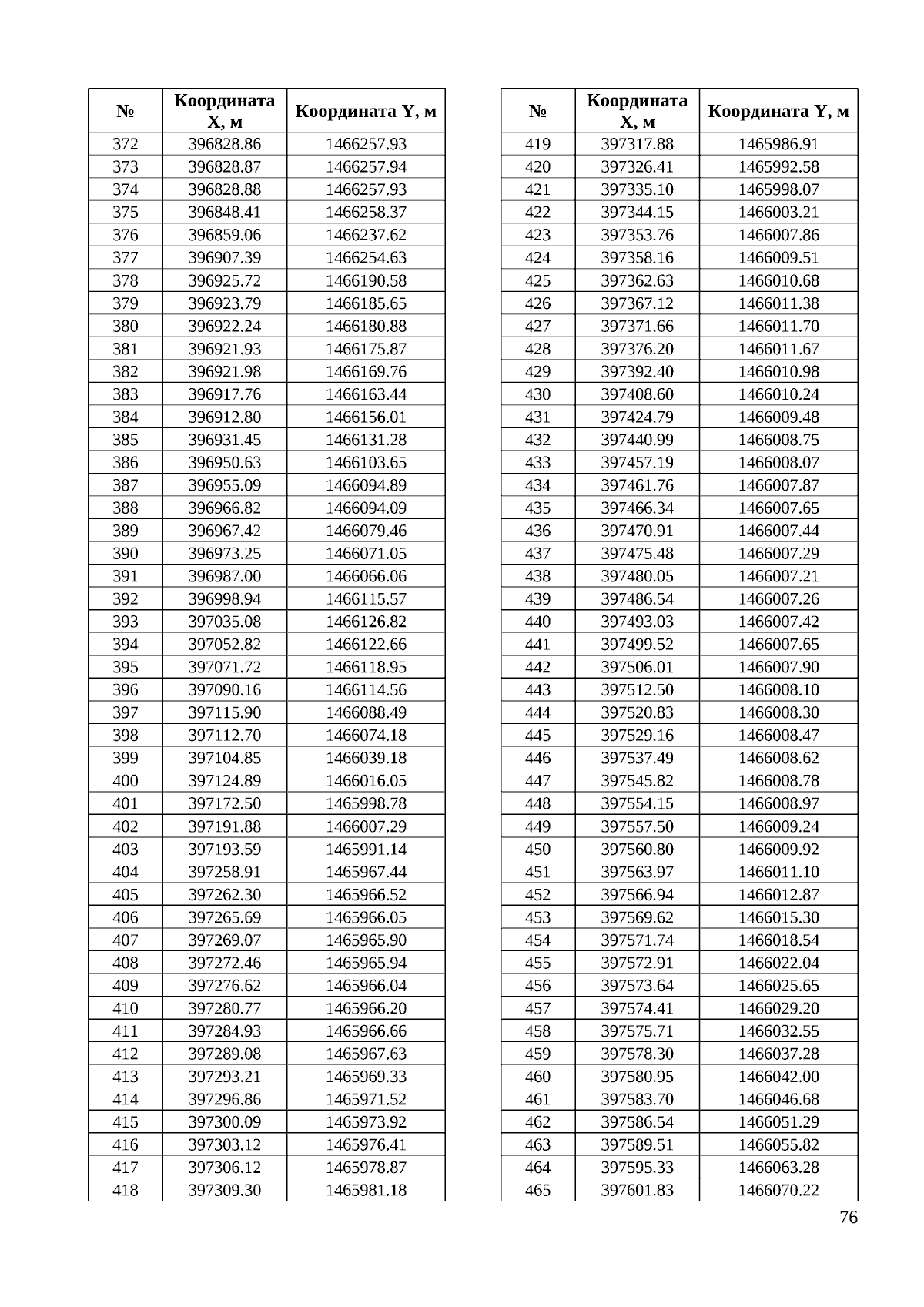 | № | Координата X, м | Координата Y, м |
|---|---|---|
| 372 | 396828.86 | 1466257.93 |
| 373 | 396828.87 | 1466257.94 |
| 374 | 396828.88 | 1466257.93 |
| 375 | 396848.41 | 1466258.37 |
| 376 | 396859.06 | 1466237.62 |
| 377 | 396907.39 | 1466254.63 |
| 378 | 396925.72 | 1466190.58 |
| 379 | 396923.79 | 1466185.65 |
| 380 | 396922.24 | 1466180.88 |
| 381 | 396921.93 | 1466175.87 |
| 382 | 396921.98 | 1466169.76 |
| 383 | 396917.76 | 1466163.44 |
| 384 | 396912.80 | 1466156.01 |
| 385 | 396931.45 | 1466131.28 |
| 386 | 396950.63 | 1466103.65 |
| 387 | 396955.09 | 1466094.89 |
| 388 | 396966.82 | 1466094.09 |
| 389 | 396967.42 | 1466079.46 |
| 390 | 396973.25 | 1466071.05 |
| 391 | 396987.00 | 1466066.06 |
| 392 | 396998.94 | 1466115.57 |
| 393 | 397035.08 | 1466126.82 |
| 394 | 397052.82 | 1466122.66 |
| 395 | 397071.72 | 1466118.95 |
| 396 | 397090.16 | 1466114.56 |
| 397 | 397115.90 | 1466088.49 |
| 398 | 397112.70 | 1466074.18 |
| 399 | 397104.85 | 1466039.18 |
| 400 | 397124.89 | 1466016.05 |
| 401 | 397172.50 | 1465998.78 |
| 402 | 397191.88 | 1466007.29 |
| 403 | 397193.59 | 1465991.14 |
| 404 | 397258.91 | 1465967.44 |
| 405 | 397262.30 | 1465966.52 |
| 406 | 397265.69 | 1465966.05 |
| 407 | 397269.07 | 1465965.90 |
| 408 | 397272.46 | 1465965.94 |
| 409 | 397276.62 | 1465966.04 |
| 410 | 397280.77 | 1465966.20 |
| 411 | 397284.93 | 1465966.66 |
| 412 | 397289.08 | 1465967.63 |
| 413 | 397293.21 | 1465969.33 |
| 414 | 397296.86 | 1465971.52 |
| 415 | 397300.09 | 1465973.92 |
| 416 | 397303.12 | 1465976.41 |
| 417 | 397306.12 | 1465978.87 |
| 418 | 397309.30 | 1465981.18 |

| № | Координата X, м | Координата Y, м |
|---|---|---|
| 419 | 397317.88 | 1465986.91 |
| 420 | 397326.41 | 1465992.58 |
| 421 | 397335.10 | 1465998.07 |
| 422 | 397344.15 | 1466003.21 |
| 423 | 397353.76 | 1466007.86 |
| 424 | 397358.16 | 1466009.51 |
| 425 | 397362.63 | 1466010.68 |
| 426 | 397367.12 | 1466011.38 |
| 427 | 397371.66 | 1466011.70 |
| 428 | 397376.20 | 1466011.67 |
| 429 | 397392.40 | 1466010.98 |
| 430 | 397408.60 | 1466010.24 |
| 431 | 397424.79 | 1466009.48 |
| 432 | 397440.99 | 1466008.75 |
| 433 | 397457.19 | 1466008.07 |
| 434 | 397461.76 | 1466007.87 |
| 435 | 397466.34 | 1466007.65 |
| 436 | 397470.91 | 1466007.44 |
| 437 | 397475.48 | 1466007.29 |
| 438 | 397480.05 | 1466007.21 |
| 439 | 397486.54 | 1466007.26 |
| 440 | 397493.03 | 1466007.42 |
| 441 | 397499.52 | 1466007.65 |
| 442 | 397506.01 | 1466007.90 |
| 443 | 397512.50 | 1466008.10 |
| 444 | 397520.83 | 1466008.30 |
| 445 | 397529.16 | 1466008.47 |
| 446 | 397537.49 | 1466008.62 |
| 447 | 397545.82 | 1466008.78 |
| 448 | 397554.15 | 1466008.97 |
| 449 | 397557.50 | 1466009.24 |
| 450 | 397560.80 | 1466009.92 |
| 451 | 397563.97 | 1466011.10 |
| 452 | 397566.94 | 1466012.87 |
| 453 | 397569.62 | 1466015.30 |
| 454 | 397571.74 | 1466018.54 |
| 455 | 397572.91 | 1466022.04 |
| 456 | 397573.64 | 1466025.65 |
| 457 | 397574.41 | 1466029.20 |
| 458 | 397575.71 | 1466032.55 |
| 459 | 397578.30 | 1466037.28 |
| 460 | 397580.95 | 1466042.00 |
| 461 | 397583.70 | 1466046.68 |
| 462 | 397586.54 | 1466051.29 |
| 463 | 397589.51 | 1466055.82 |
| 464 | 397595.33 | 1466063.28 |
| 465 | 397601.83 | 1466070.22 |

76